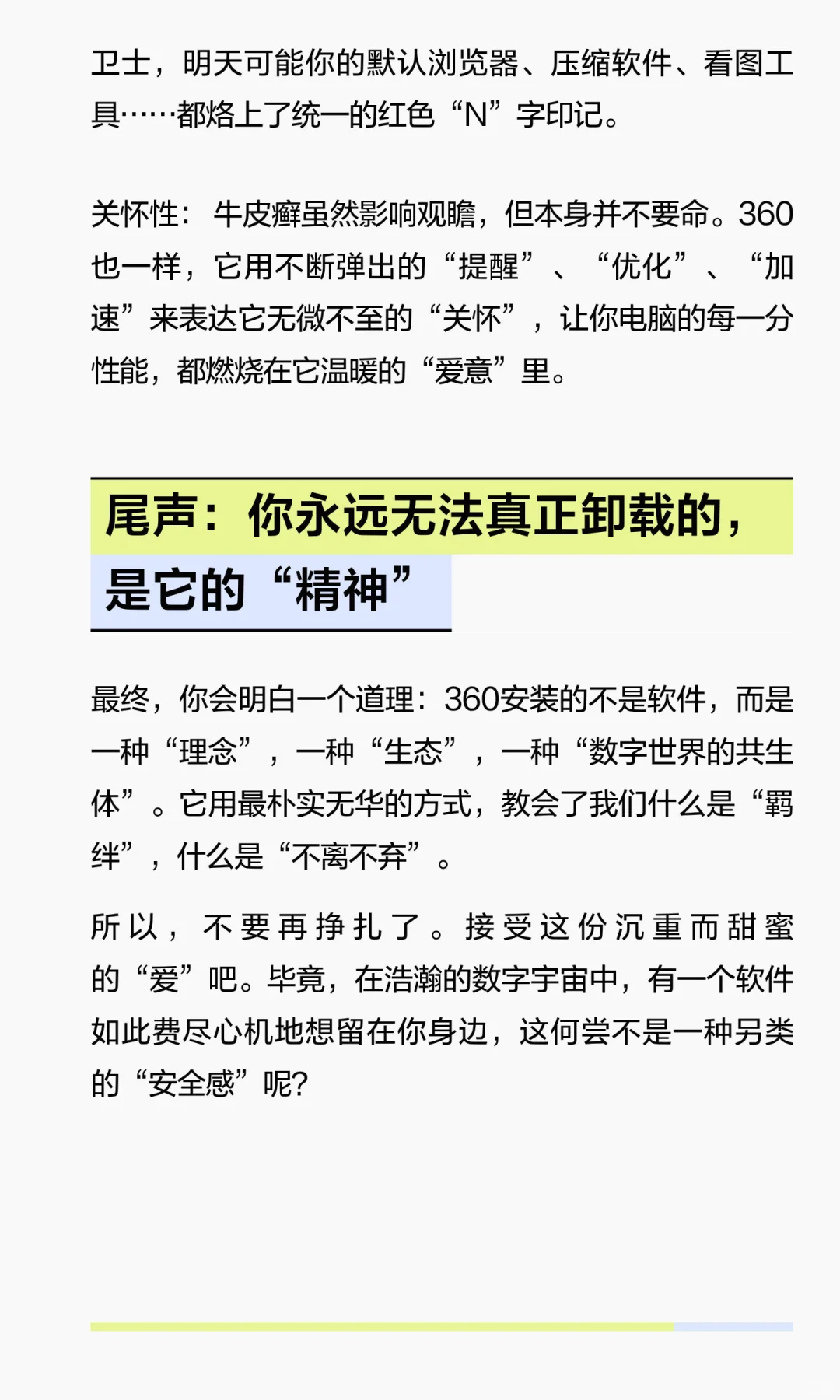 卫士，明天可能你的默认浏览器、压缩软件、看图工具……都烙上了统一的红色“N”字印记。

关怀性：牛皮癣虽然影响观瞻，但本身并不要命。360也一样，它用不断弹出的“提醒”、“优化”、“加速”来表达它无微不至的“关怀”，让你电脑的每一分性能，都燃烧在它温暖的“爱意”里。

尾声：你永远无法真正卸载的，是它的“精神”

最终，你会明白一个道理：360安装的不是软件，而是一种“理念”，一种“生态”，一种“数字世界的共生体”。它用最朴实无华的方式，教会了我们什么是“羁绊”，什么是“不离不弃”。

所以，不要再挣扎了。接受这份沉重而甜蜜的“爱”吧。毕竟，在浩瀚的数字宇宙中，有一个软件如此费尽心机地想留在你身边，这何尝不是一种另类的“安全感”呢?